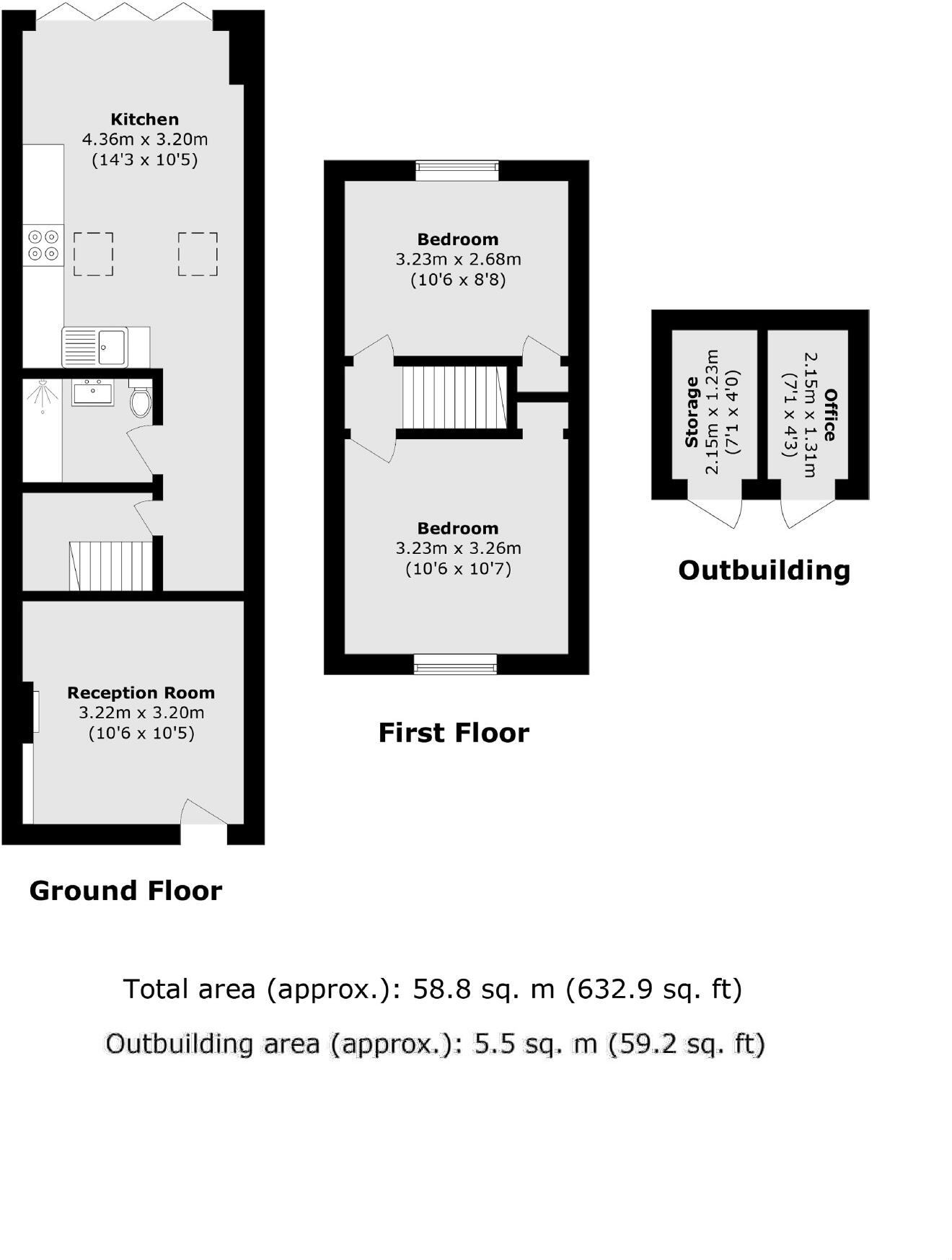 Kitchen
4.36m x 3.20m
(14'3 x 10'5)

Reception Room
3.22m x 3.20m
(10'6 x 10'5)

Ground Floor

Bedroom
3.23m x 2.68m
(10'6 x 8'8)

Bedroom
3.23m x 3.26m
(10'6 x 10'7)

First Floor

Storage
2.15m x 1.23m
(7'1 x 4'0)

Office
2.15m x 1.31m
(7'1 x 4'3)

Outbuilding

Total area (approx.): 58.8 sq. m (632.9 sq. ft)

Outbuilding area (approx.): 5.5 sq. m (59.2 sq. ft)